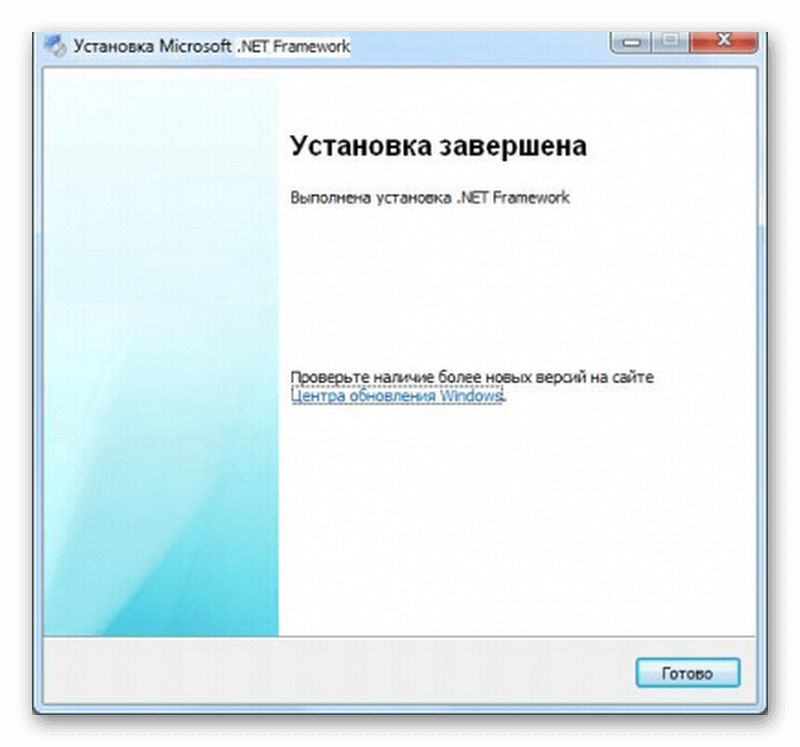 Установка Microsoft .NET Framework

Установка завершена

Выполнена установка .NET Framework

Проверьте наличие более новых версий на сайте Центра обновления Windows.

Готово